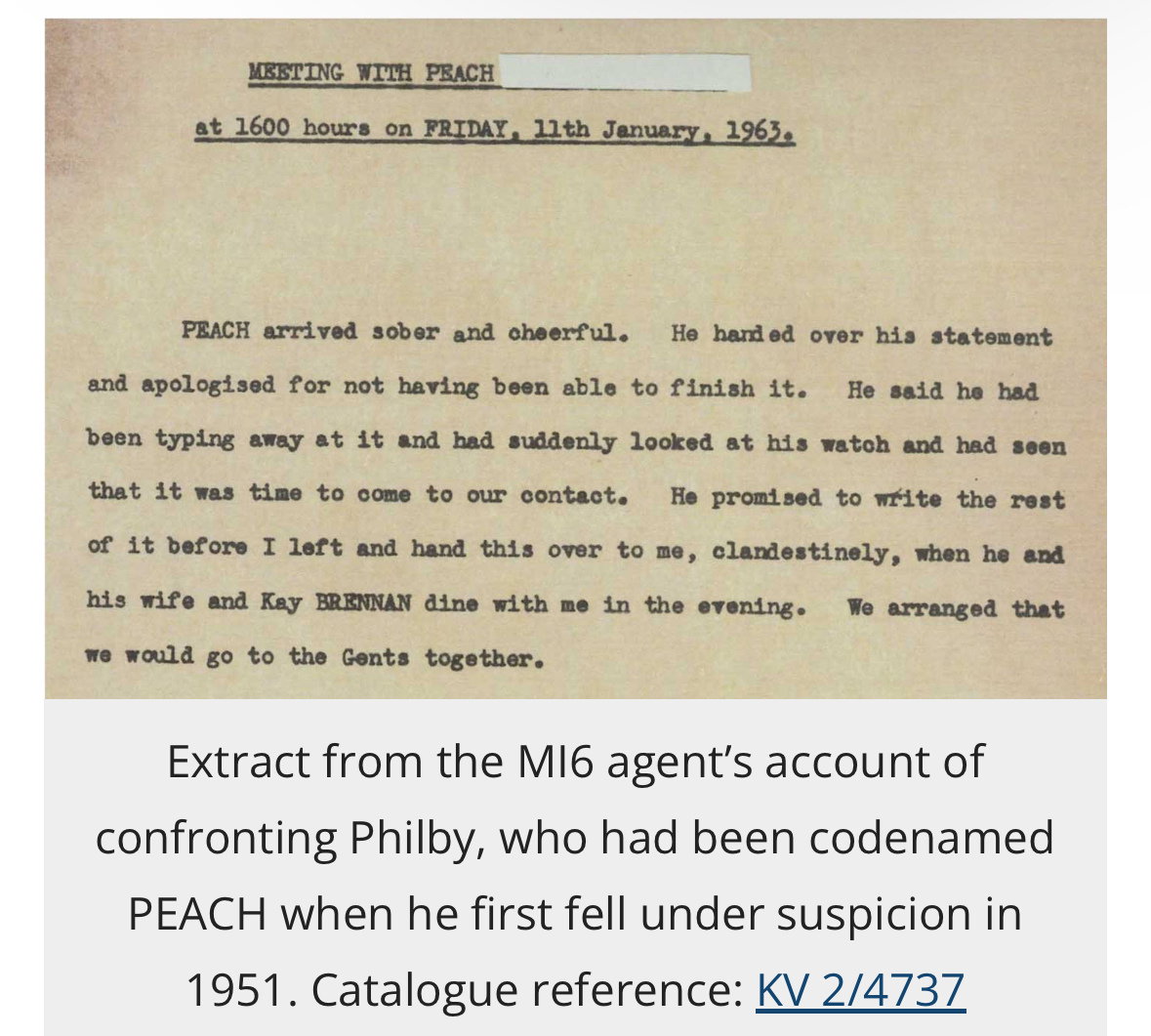 MEETING WITH PEACH

at 1600 hours on FRIDAY, 11th January, 1963.

PEACH arrived sober and cheerful. He handed over his statement and apologised for not having been able to finish it. He said he had been typing away at it and had suddenly looked at his watch and had seen that it was time to come to our contact. He promised to write the rest of it before I left and hand this over to me, clandestinely, when he and his wife and Kay BRENNAN dine with me in the evening. We arranged that we would go to the Gents together.

Extract from the MI6 agent's account of confronting Philby, who had been codenamed PEACH when he first fell under suspicion in 1951. Catalogue reference: KV 2/4737